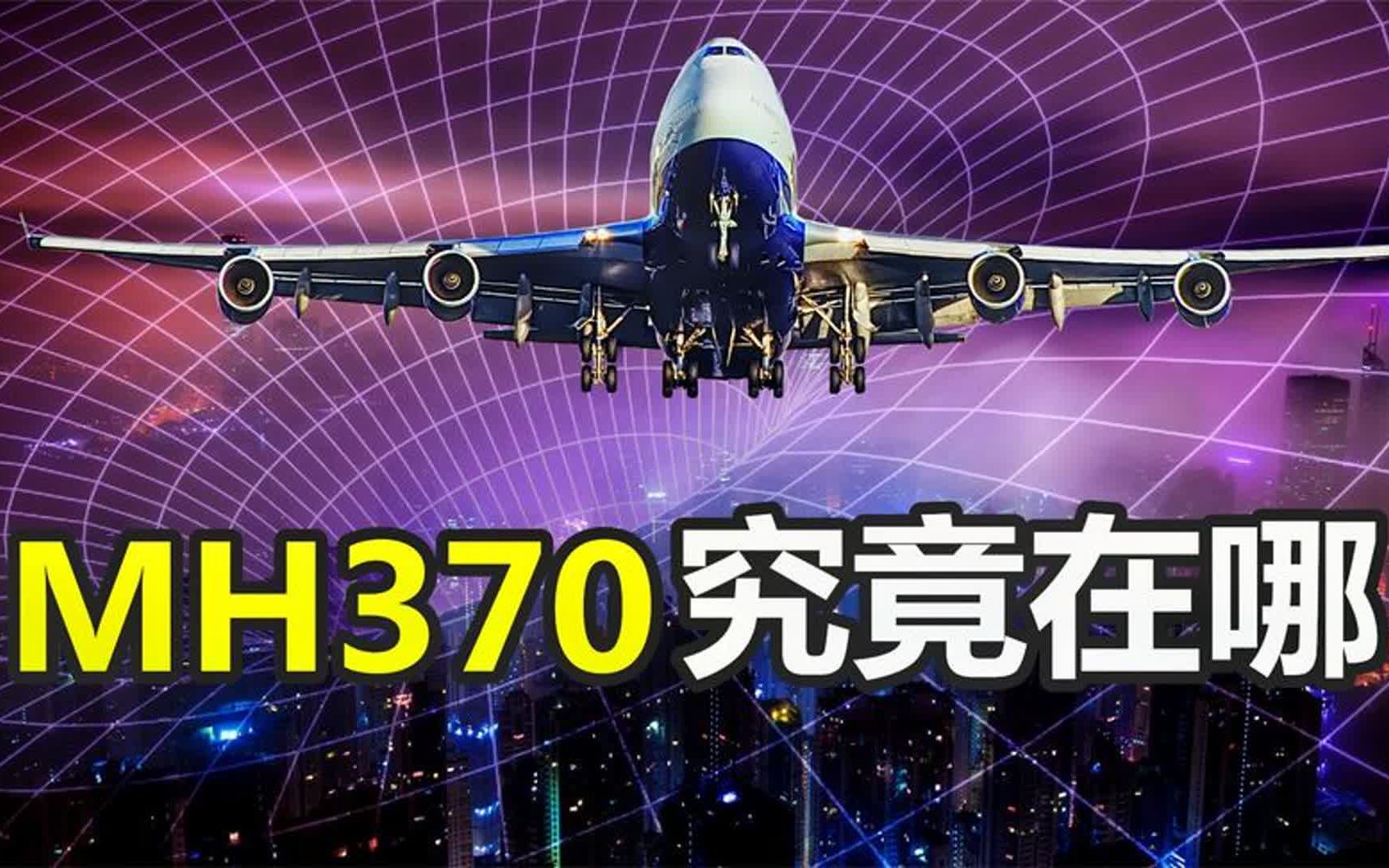 MH370 究竟在哪